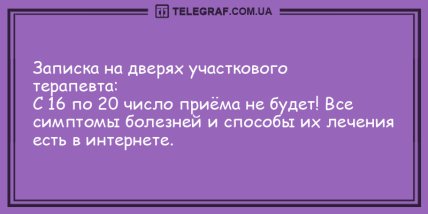 TELEGRAF.COM.UA

Записка на дверях участкового терапевта:
С 16 по 20 число приёма не будет! Все симптомы болезней и способы их лечения есть в интернете.